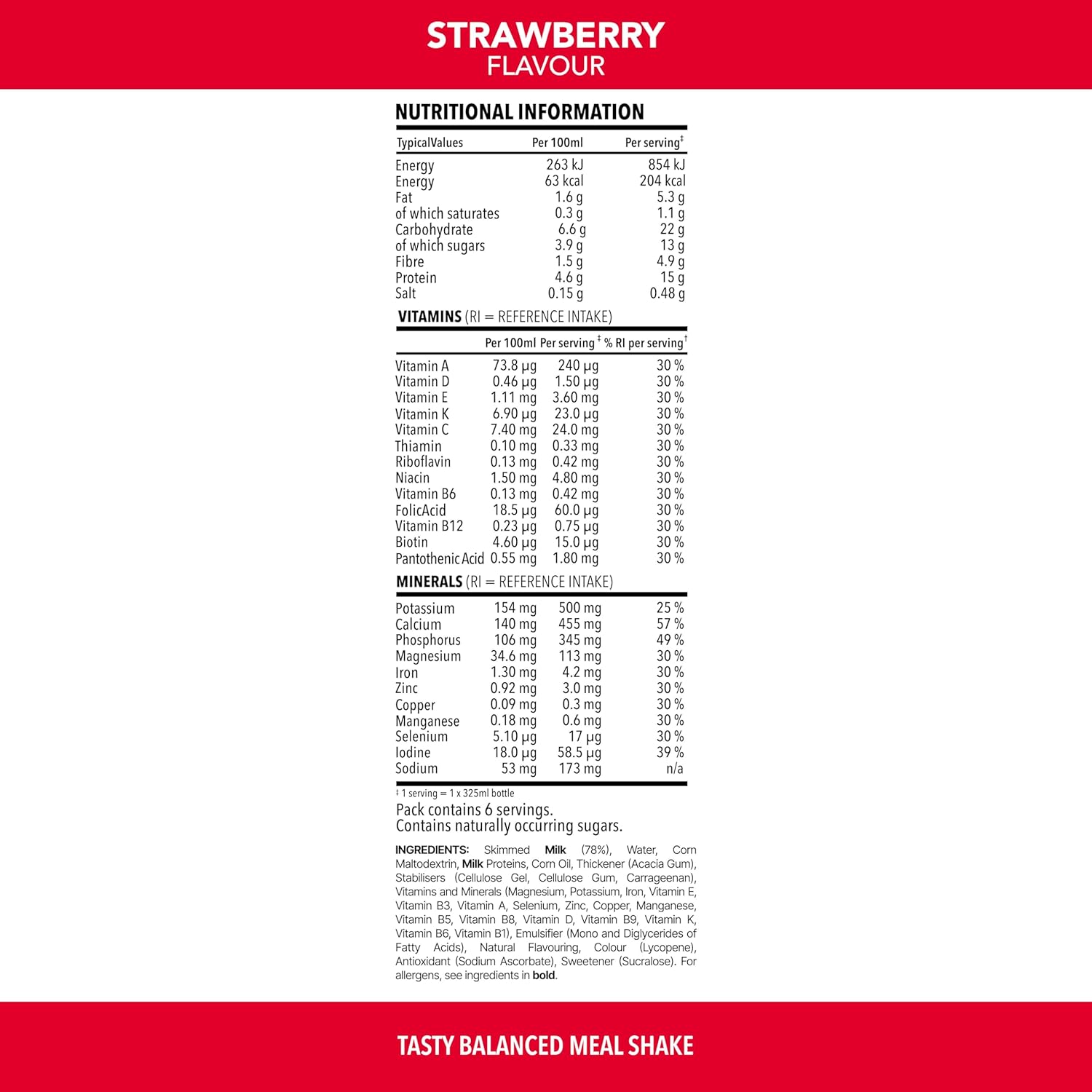 STRAWBERRY
FLAVOUR

NUTRITIONAL INFORMATION

| TypicalValues | Per 100ml | Per serving‡ |
|---|---|---|
| Energy | 263 kJ | 854 kJ |
| Energy | 63 kcal | 204 kcal |
| Fat | 1.6 g | 5.3 g |
| of which saturates | 0.3 g | 1.1 g |
| Carbohydrate | 6.6 g | 22 g |
| of which sugars | 3.9 g | 13 g |
| Fibre | 1.5 g | 4.9 g |
| Protein | 4.6 g | 15 g |
| Salt | 0.15 g | 0.48 g |

VITAMINS (RI = REFERENCE INTAKE)

| | Per 100ml | Per serving ‡ | % RI per serving† |
|---|---|---|---|
| Vitamin A | 73.8 µg | 240 µg | 30 % |
| Vitamin D | 0.46 µg | 1.50 µg | 30 % |
| Vitamin E | 1.11 mg | 3.60 mg | 30 % |
| Vitamin K | 6.90 µg | 23.0 µg | 30 % |
| Vitamin C | 7.40 mg | 24.0 mg | 30 % |
| Thiamin | 0.10 mg | 0.33 mg | 30 % |
| Riboflavin | 0.13 mg | 0.42 mg | 30 % |
| Niacin | 1.50 mg | 4.80 mg | 30 % |
| Vitamin B6 | 0.13 mg | 0.42 mg | 30 % |
| FolicAcid | 18.5 µg | 60.0 µg | 30 % |
| Vitamin B12 | 0.23 µg | 0.75 µg | 30 % |
| Biotin | 4.60 µg | 15.0 µg | 30 % |
| Pantothenic Acid | 0.55 mg | 1.80 mg | 30 % |

MINERALS (RI = REFERENCE INTAKE)

| | | | |
|---|---|---|---|
| Potassium | 154 mg | 500 mg | 25 % |
| Calcium | 140 mg | 455 mg | 57 % |
| Phosphorus | 106 mg | 345 mg | 49 % |
| Magnesium | 34.6 mg | 113 mg | 30 % |
| Iron | 1.30 mg | 4.2 mg | 30 % |
| Zinc | 0.92 mg | 3.0 mg | 30 % |
| Copper | 0.09 mg | 0.3 mg | 30 % |
| Manganese | 0.18 mg | 0.6 mg | 30 % |
| Selenium | 5.10 µg | 17 µg | 30 % |
| Iodine | 18.0 µg | 58.5 µg | 39 % |
| Sodium | 53 mg | 173 mg | n/a |

‡ 1 serving = 1 x 325ml bottle
Pack contains 6 servings.
Contains naturally occurring sugars.

INGREDIENTS: Skimmed Milk (78%), Water, Corn Maltodextrin, Milk Proteins, Corn Oil, Thickener (Acacia Gum), Stabilisers (Cellulose Gel, Cellulose Gum, Carrageenan), Vitamins and Minerals (Magnesium, Potassium, Iron, Vitamin E, Vitamin B3, Vitamin A, Selenium, Zinc, Copper, Manganese, Vitamin B5, Vitamin B8, Vitamin D, Vitamin B9, Vitamin K, Vitamin B6, Vitamin B1), Emulsifier (Mono and Diglycerides of Fatty Acids), Natural Flavouring, Colour (Lycopene), Antioxidant (Sodium Ascorbate), Sweetener (Sucralose). For allergens, see ingredients in bold.

TASTY BALANCED MEAL SHAKE